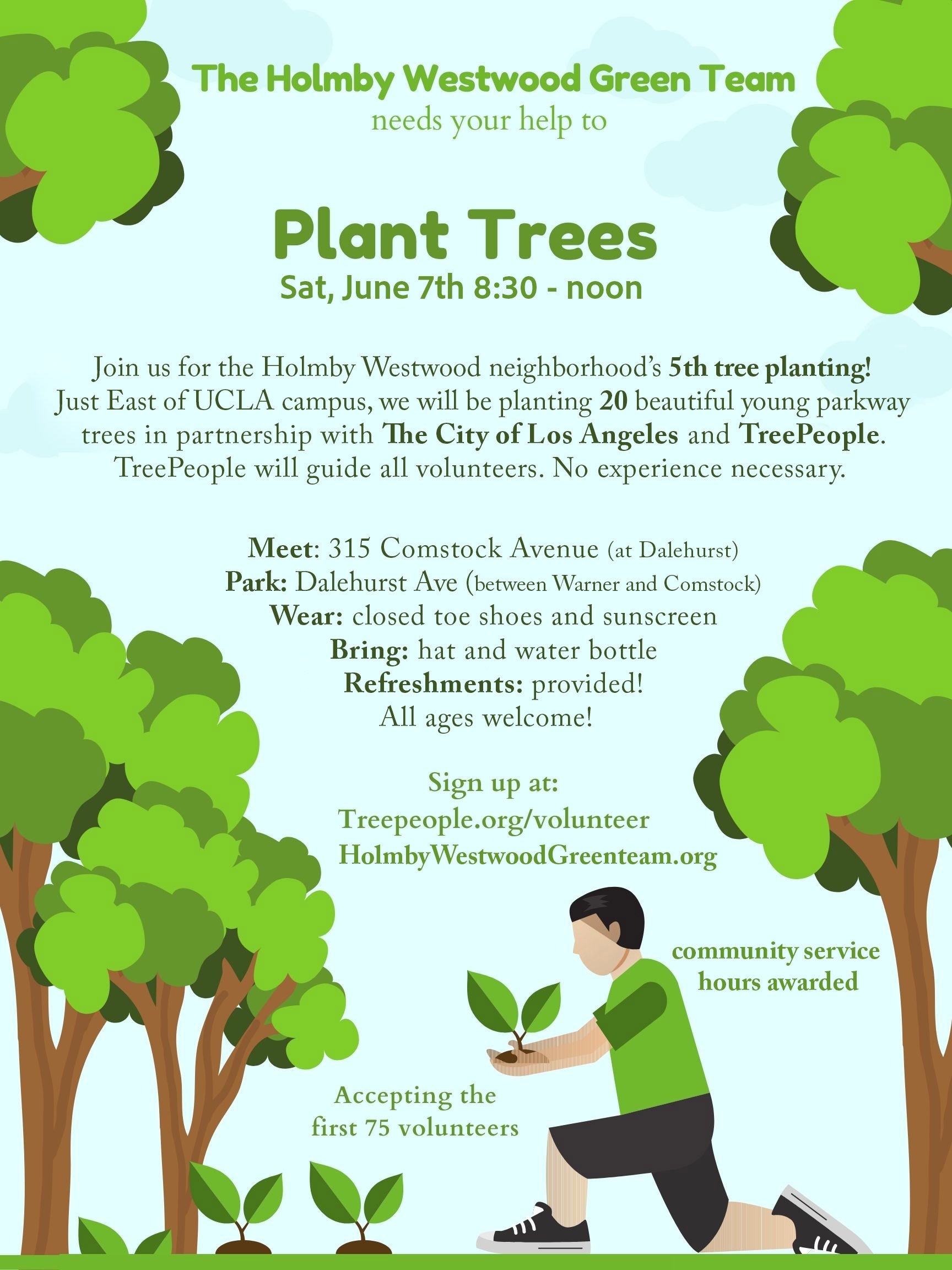 The Holmby Westwood Green Team
needs your help to

Plant Trees
Sat, June 7th 8:30 - noon

Join us for the Holmby Westwood neighborhood's 5th tree planting! Just East of UCLA campus, we will be planting 20 beautiful young parkway trees in partnership with The City of Los Angeles and TreePeople. TreePeople will guide all volunteers. No experience necessary.

Meet: 315 Comstock Avenue (at Dalehurst)
Park: Dalehurst Ave (between Warner and Comstock)
Wear: closed toe shoes and sunscreen
Bring: hat and water bottle
Refreshments: provided!
All ages welcome!

Sign up at:
Treepeople.org/volunteer
HolmbyWestwoodGreenteam.org

community service hours awarded

Accepting the first 75 volunteers